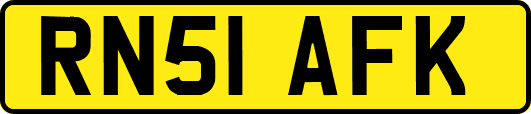 RN51 AFK